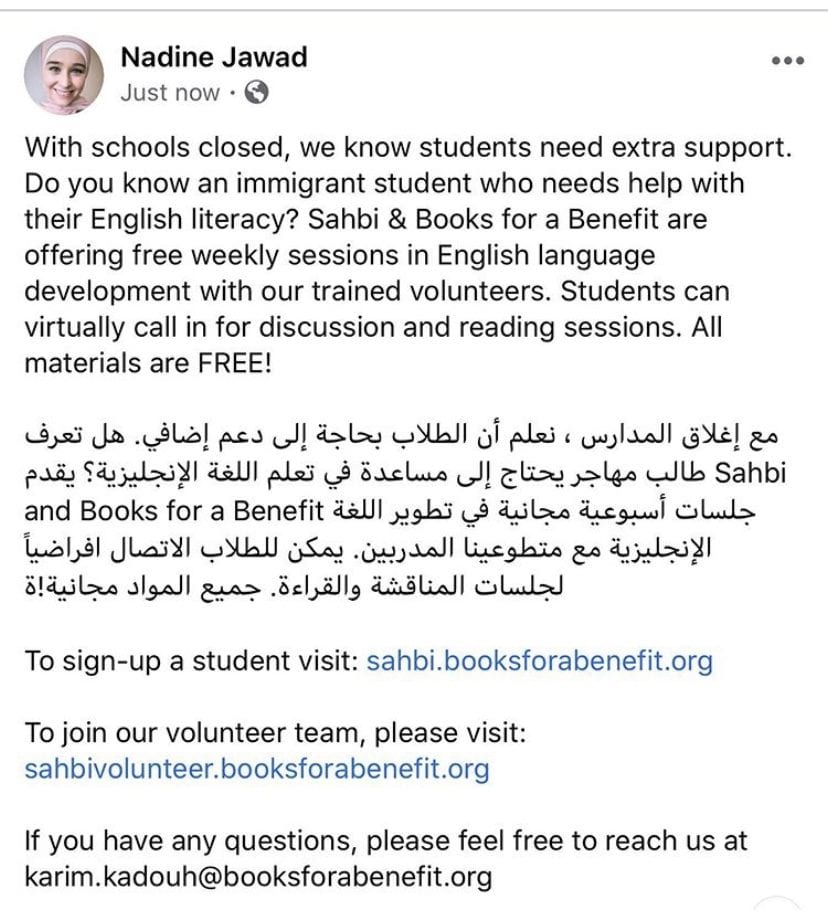 Nadine Jawad
Just now ·

With schools closed, we know students need extra support. Do you know an immigrant student who needs help with their English literacy? Sahbi & Books for a Benefit are offering free weekly sessions in English language development with our trained volunteers. Students can virtually call in for discussion and reading sessions. All materials are FREE!

مع إغلاق المدارس ، نعلم أن الطلاب بحاجة إلى دعم إضافي. هل تعرف طالب مهاجر يحتاج إلى مساعدة في تعلم اللغة الإنجليزية؟ يقدم Sahbi and Books for a Benefit جلسات أسبوعية مجانية في تطوير اللغة الإنجليزية مع متطوعينا المدربين. يمكن للطلاب الاتصال افراضياً لجلسات المناقشة والقراءة. جميع المواد مجانية!ة

To sign-up a student visit: sahbi.booksforabenefit.org

To join our volunteer team, please visit: sahbivolunteer.booksforabenefit.org

If you have any questions, please feel free to reach us at karim.kadouh@booksforabenefit.org